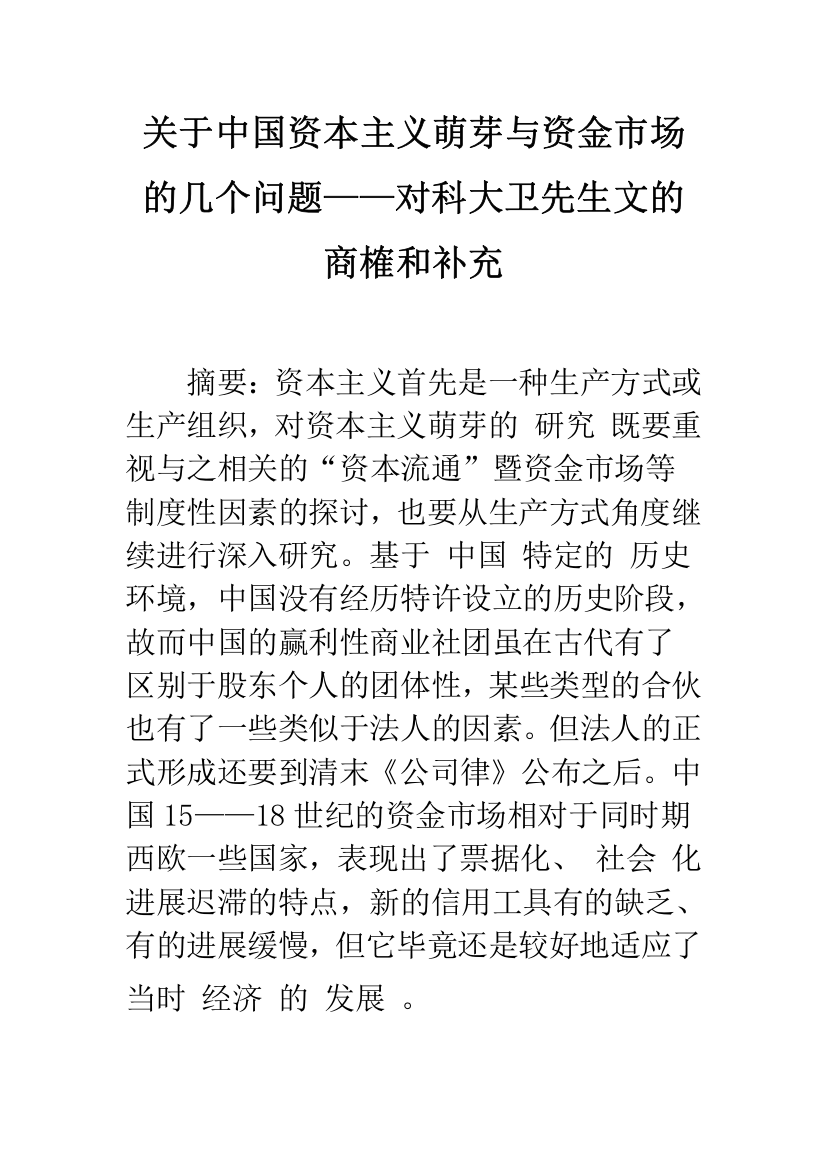 关于中国资本主义萌芽与资金市场的几个问题——对科大卫先生文的商榷和补充

摘要：资本主义首先是一种生产方式或生产组织，对资本主义萌芽的 研究 既要重视与之相关的“资本流通”暨资金市场等制度性因素的探讨，也要从生产方式角度继续进行深入研究。基于 中国 特定的 历史 环境，中国没有经历特许设立的历史阶段，故而中国的赢利性商业社团虽在古代有了区别于股东个人的团体性，某些类型的合伙也有了一些类似于法人的因素。但法人的正式形成还要到清末《公司律》公布之后。中国 15——18 世纪的资金市场相对于同时期西欧一些国家，表现出了票据化、 社会 化进展迟滞的特点，新的信用工具有的缺乏、有的进展缓慢，但它毕竟还是较好地适应了当时 经济 的 发展 。